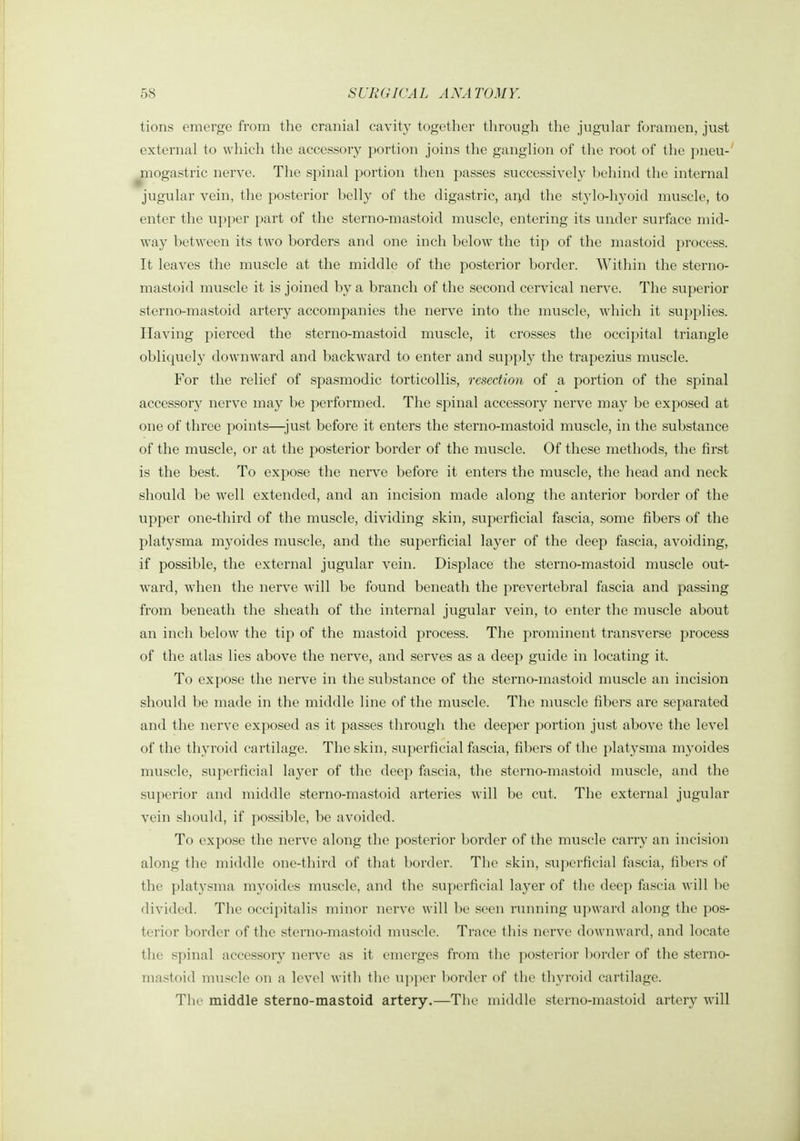 58 SURGICAL ANATOMY.

tions emerge from the cranial cavity together through the jugular foramen, just external to which the accessory portion joins the ganglion of the root of the pneumogastric nerve. The spinal portion then passes successively behind the internal jugular vein, the posterior belly of the digastric, and the stylo-hyoid muscle, to enter the upper part of the sterno-mastoid muscle, entering its under surface midway between its two borders and one inch below the tip of the mastoid process. It leaves the muscle at the middle of the posterior border. Within the sterno-mastoid muscle it is joined by a branch of the second cervical nerve. The superior sterno-mastoid artery accompanies the nerve into the muscle, which it supplies. Having pierced the sterno-mastoid muscle, it crosses the occipital triangle obliquely downward and backward to enter and supply the trapezius muscle.

For the relief of spasmodic torticollis, resection of a portion of the spinal accessory nerve may be performed. The spinal accessory nerve may be exposed at one of three points—just before it enters the sterno-mastoid muscle, in the substance of the muscle, or at the posterior border of the muscle. Of these methods, the first is the best. To expose the nerve before it enters the muscle, the head and neck should be well extended, and an incision made along the anterior border of the upper one-third of the muscle, dividing skin, superficial fascia, some fibers of the platysma myoides muscle, and the superficial layer of the deep fascia, avoiding, if possible, the external jugular vein. Displace the sterno-mastoid muscle outward, when the nerve will be found beneath the prevertebral fascia and passing from beneath the sheath of the internal jugular vein, to enter the muscle about an inch below the tip of the mastoid process. The prominent transverse process of the atlas lies above the nerve, and serves as a deep guide in locating it.

To expose the nerve in the substance of the sterno-mastoid muscle an incision should be made in the middle line of the muscle. The muscle fibers are separated and the nerve exposed as it passes through the deeper portion just above the level of the thyroid cartilage. The skin, superficial fascia, fibers of the platysma myoides muscle, superficial layer of the deep fascia, the sterno-mastoid muscle, and the superior and middle sterno-mastoid arteries will be cut. The external jugular vein should, if possible, be avoided.

To expose the nerve along the posterior border of the muscle carry an incision along the middle one-third of that border. The skin, superficial fascia, fibers of the platysma myoides muscle, and the superficial layer of the deep fascia will be divided. The occipitalis minor nerve will be seen running upward along the posterior border of the sterno-mastoid muscle. Trace this nerve downward, and locate the spinal accessory nerve as it emerges from the posterior border of the sterno-mastoid muscle on a level with the upper border of the thyroid cartilage.

The middle sterno-mastoid artery.—The middle sterno-mastoid artery will